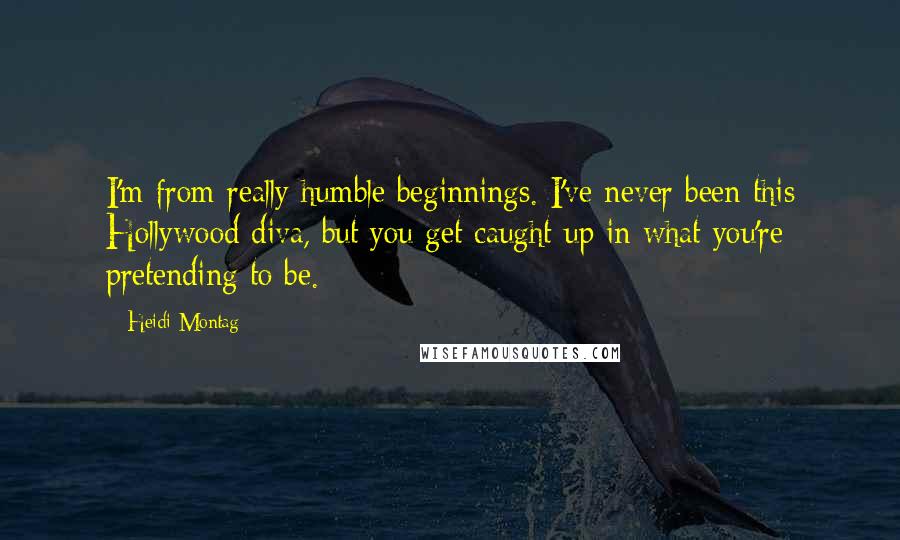 I'm from really humble beginnings. I've never been this Hollywood diva, but you get caught up in what you're pretending to be.

- Heidi Montag

WISEFAMOUSQUOTES.COM